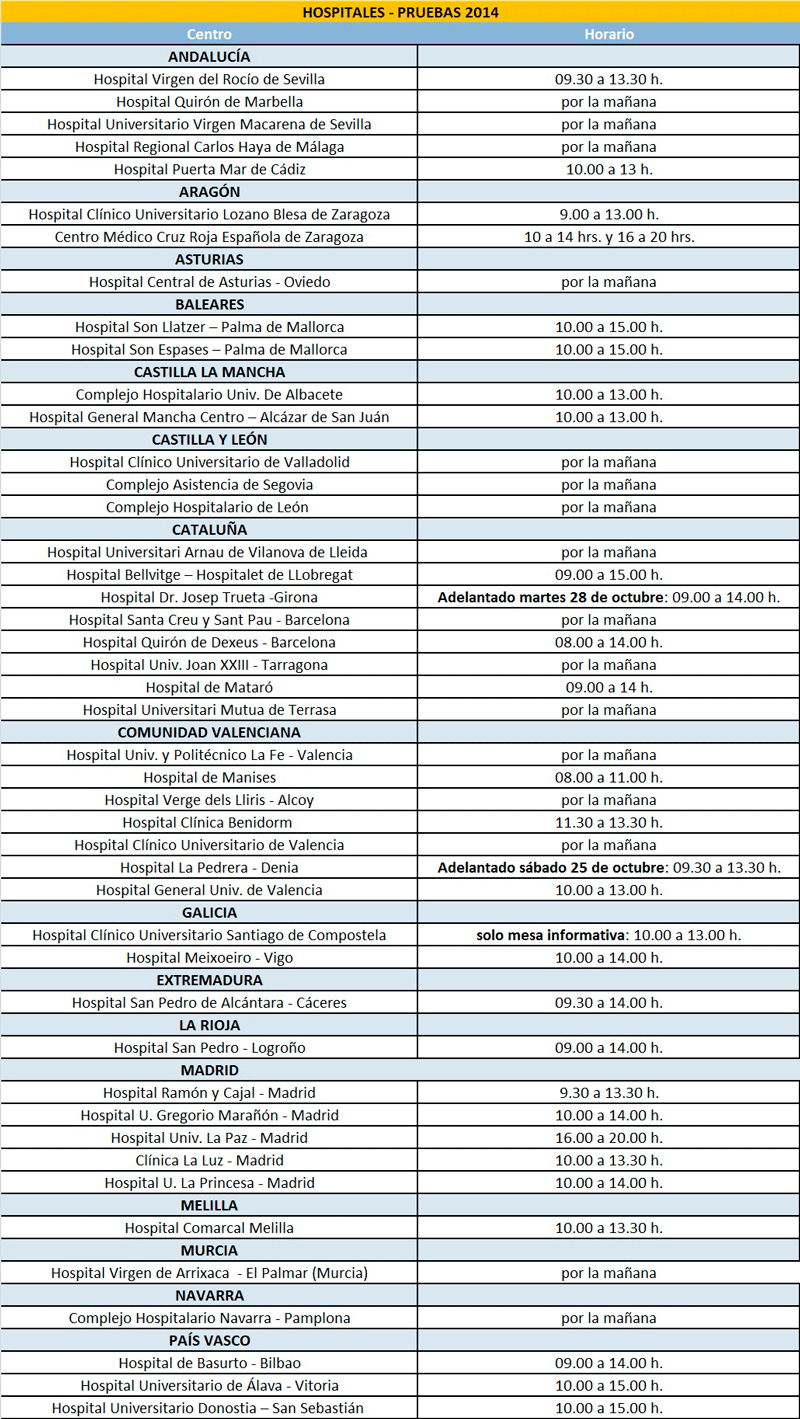 HOSPITALES - PRUEBAS 2014

| Centro | Horario |
|---|---|
| ANDALUCÍA | |
| Hospital Virgen del Rocío de Sevilla | 09.30 a 13.30 h. |
| Hospital Quirón de Marbella | por la mañana |
| Hospital Universitario Virgen Macarena de Sevilla | por la mañana |
| Hospital Regional Carlos Haya de Málaga | por la mañana |
| Hospital Puerta Mar de Cádiz | 10.00 a 13 h. |
| ARAGÓN | |
| Hospital Clínico Universitario Lozano Blesa de Zaragoza | 9.00 a 13.00 h. |
| Centro Médico Cruz Roja Española de Zaragoza | 10 a 14 hrs. y 16 a 20 hrs. |
| ASTURIAS | |
| Hospital Central de Asturias - Oviedo | por la mañana |
| BALEARES | |
| Hospital Son Llatzer – Palma de Mallorca | 10.00 a 15.00 h. |
| Hospital Son Espases – Palma de Mallorca | 10.00 a 15.00 h. |
| CASTILLA LA MANCHA | |
| Complejo Hospitalario Univ. De Albacete | 10.00 a 13.00 h. |
| Hospital General Mancha Centro – Alcázar de San Juán | 10.00 a 13.00 h. |
| CASTILLA Y LEÓN | |
| Hospital Clínico Universitario de Valladolid | por la mañana |
| Complejo Asistencia de Segovia | por la mañana |
| Complejo Hospitalario de León | por la mañana |
| CATALUÑA | |
| Hospital Universitari Arnau de Vilanova de Lleida | por la mañana |
| Hospital Bellvitge – Hospitalet de LLobregat | 09.00 a 15.00 h. |
| Hospital Dr. Josep Trueta -Girona | Adelantado martes 28 de octubre: 09.00 a 14.00 h. |
| Hospital Santa Creu y Sant Pau - Barcelona | por la mañana |
| Hospital Quirón de Dexeus - Barcelona | 08.00 a 14.00 h. |
| Hospital Univ. Joan XXIII - Tarragona | por la mañana |
| Hospital de Mataró | 09.00 a 14 h. |
| Hospital Universitari Mutua de Terrasa | por la mañana |
| COMUNIDAD VALENCIANA | |
| Hospital Univ. y Politécnico La Fe - Valencia | por la mañana |
| Hospital de Manises | 08.00 a 11.00 h. |
| Hospital Verge dels Lliris - Alcoy | por la mañana |
| Hospital Clínica Benidorm | 11.30 a 13.30 h. |
| Hospital Clínico Universitario de Valencia | por la mañana |
| Hospital La Pedrera - Denia | Adelantado sábado 25 de octubre: 09.30 a 13.30 h. |
| Hospital General Univ. de Valencia | 10.00 a 13.00 h. |
| GALICIA | |
| Hospital Clínico Universitario Santiago de Compostela | solo mesa informativa: 10.00 a 13.00 h. |
| Hospital Meixoeiro - Vigo | 10.00 a 14.00 h. |
| EXTREMADURA | |
| Hospital San Pedro de Alcántara - Cáceres | 09.30 a 14.00 h. |
| LA RIOJA | |
| Hospital San Pedro - Logroño | 09.00 a 14.00 h. |
| MADRID | |
| Hospital Ramón y Cajal - Madrid | 9.30 a 13.30 h. |
| Hospital U. Gregorio Marañón - Madrid | 10.00 a 14.00 h. |
| Hospital Univ. La Paz - Madrid | 16.00 a 20.00 h. |
| Clínica La Luz - Madrid | 10.00 a 13.30 h. |
| Hospital U. La Princesa - Madrid | 10.00 a 14.00 h. |
| MELILLA | |
| Hospital Comarcal Melilla | 10.00 a 13.30 h. |
| MURCIA | |
| Hospital Virgen de Arrixaca - El Palmar (Murcia) | por la mañana |
| NAVARRA | |
| Complejo Hospitalario Navarra - Pamplona | por la mañana |
| PAÍS VASCO | |
| Hospital de Basurto - Bilbao | 09.00 a 14.00 h. |
| Hospital Universitario de Álava - Vitoria | 10.00 a 15.00 h. |
| Hospital Universitario Donostia – San Sebastián | 10.00 a 15.00 h. |